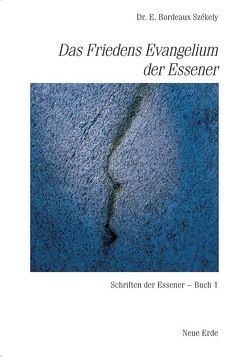 Dr. E. Bordeaux Székely

Das Friedens Evangelium der Essener

Schriften der Essener – Buch 1

Neue Erde